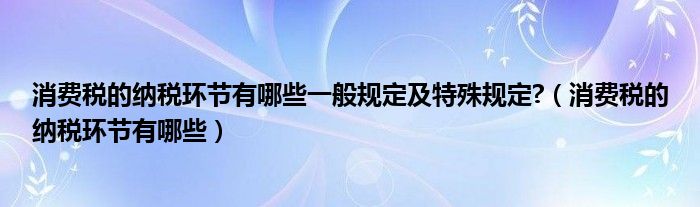 消费税的纳税环节有哪些一般规定及特殊规定?（消费税的纳税环节有哪些）